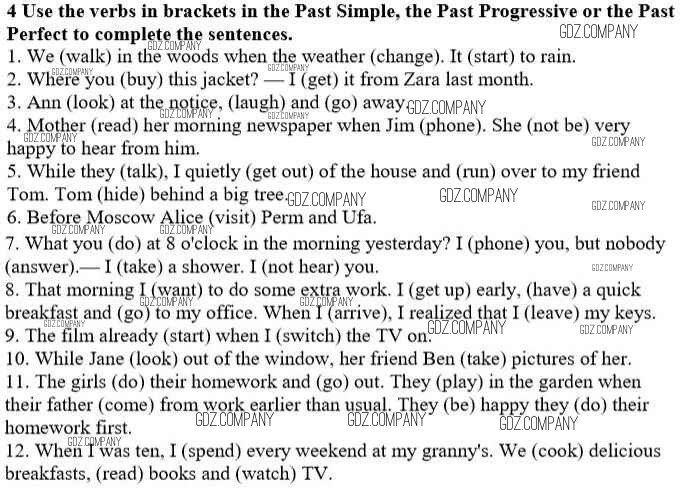 4 Use the verbs in brackets in the Past Simple, the Past Progressive or the Past Perfect to complete the sentences.

GDZ.COMPANY

1. We (walk) in the woods when the weather (change). It (start) to rain.
2. Where you (buy) this jacket? — I (get) it from Zara last month.
3. Ann (look) at the notice, (laugh) and (go) away.
4. Mother (read) her morning newspaper when Jim (phone). She (not be) very happy to hear from him.
5. While they (talk), I quietly (get out) of the house and (run) over to my friend Tom. Tom (hide) behind a big tree.
6. Before Moscow Alice (visit) Perm and Ufa.
7. What you (do) at 8 o'clock in the morning yesterday? I (phone) you, but nobody (answer).— I (take) a shower. I (not hear) you.
8. That morning I (want) to do some extra work. I (get up) early, (have) a quick breakfast and (go) to my office. When I (arrive), I realized that I (leave) my keys.
9. The film already (start) when I (switch) the TV on.
10. While Jane (look) out of the window, her friend Ben (take) pictures of her.
11. The girls (do) their homework and (go) out. They (play) in the garden when their father (come) from work earlier than usual. They (be) happy they (do) their homework first.
12. When I was ten, I (spend) every weekend at my granny's. We (cook) delicious breakfasts, (read) books and (watch) TV.